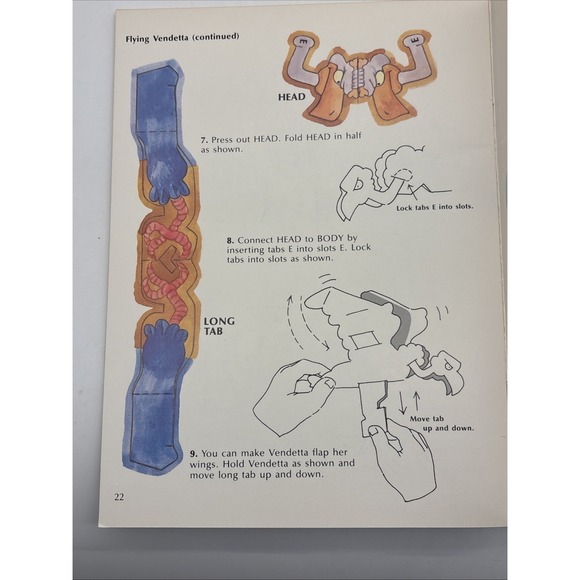 Flying Vendetta (continued)

E

E

HEAD

7. Press out HEAD. Fold HEAD in half as shown.

Lock tabs E into slots.

8. Connect HEAD to BODY by inserting tabs E into slots E. Lock tabs into slots as shown.

LONG TAB

Move tab up and down.

9. You can make Vendetta flap her wings. Hold Vendetta as shown and move long tab up and down.

22